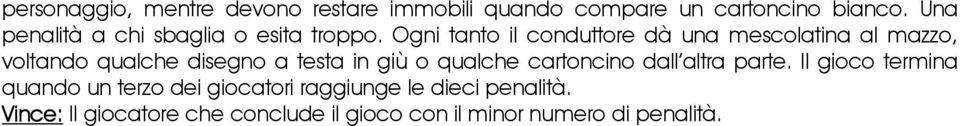 personaggio, mentre devono restare immobili quando compare un cartoncino bianco. Una penalità a chi sbaglia o esita troppo. Ogni tanto il conduttore dà una mescolatina al mazzo, voltando qualche disegno a testa in giù o qualche cartoncino dall'altra parte. Il gioco termina quando un terzo dei giocatori raggiunge le dieci penalità.
Vince: Il giocatore che conclude il gioco con il minor numero di penalità.